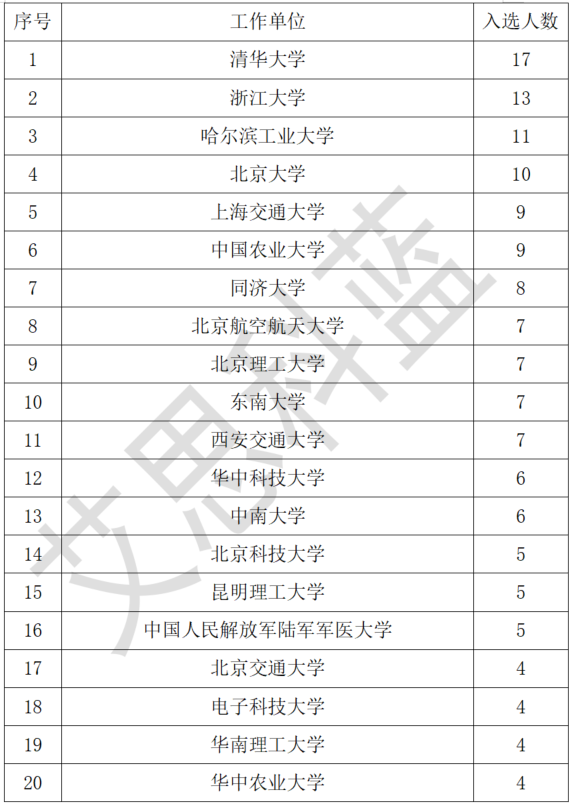 | 序号 | 工作单位 | 入选人数 |
|---|---|---|
| 1 | 清华大学 | 17 |
| 2 | 浙江大学 | 13 |
| 3 | 哈尔滨工业大学 | 11 |
| 4 | 北京大学 | 10 |
| 5 | 上海交通大学 | 9 |
| 6 | 中国农业大学 | 9 |
| 7 | 同济大学 | 8 |
| 8 | 北京航空航天大学 | 7 |
| 9 | 北京理工大学 | 7 |
| 10 | 东南大学 | 7 |
| 11 | 西安交通大学 | 7 |
| 12 | 华中科技大学 | 6 |
| 13 | 中南大学 | 6 |
| 14 | 北京科技大学 | 5 |
| 15 | 昆明理工大学 | 5 |
| 16 | 中国人民解放军陆军军医大学 | 5 |
| 17 | 北京交通大学 | 4 |
| 18 | 电子科技大学 | 4 |
| 19 | 华南理工大学 | 4 |
| 20 | 华中农业大学 | 4 |

艾思科蓝